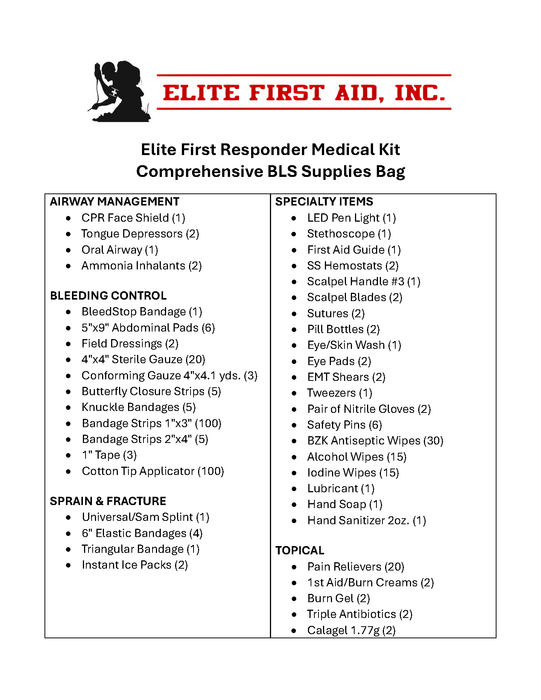 ELITE FIRST AID, INC.

Elite First Responder Medical Kit
Comprehensive BLS Supplies Bag

AIRWAY MANAGEMENT
- CPR Face Shield (1)
- Tongue Depressors (2)
- Oral Airway (1)
- Ammonia Inhalants (2)

BLEEDING CONTROL
- BleedStop Bandage (1)
- 5"x9" Abdominal Pads (6)
- Field Dressings (2)
- 4"x4" Sterile Gauze (20)
- Conforming Gauze 4"x4.1 yds. (3)
- Butterfly Closure Strips (5)
- Knuckle Bandages (5)
- Bandage Strips 1"x3" (100)
- Bandage Strips 2"x4" (5)
- 1" Tape (3)
- Cotton Tip Applicator (100)

SPRAIN & FRACTURE
- Universal/Sam Splint (1)
- 6" Elastic Bandages (4)
- Triangular Bandage (1)
- Instant Ice Packs (2)

SPECIALTY ITEMS
- LED Pen Light (1)
- Stethoscope (1)
- First Aid Guide (1)
- SS Hemostats (2)
- Scalpel Handle #3 (1)
- Scalpel Blades (2)
- Sutures (2)
- Pill Bottles (2)
- Eye/Skin Wash (1)
- Eye Pads (2)
- EMT Shears (2)
- Tweezers (1)
- Pair of Nitrile Gloves (2)
- Safety Pins (6)
- BZK Antiseptic Wipes (30)
- Alcohol Wipes (15)
- Iodine Wipes (15)
- Lubricant (1)
- Hand Soap (1)
- Hand Sanitizer 2oz. (1)

TOPICAL
- Pain Relievers (20)
- 1st Aid/Burn Creams (2)
- Burn Gel (2)
- Triple Antibiotics (2)
- Calagel 1.77g (2)